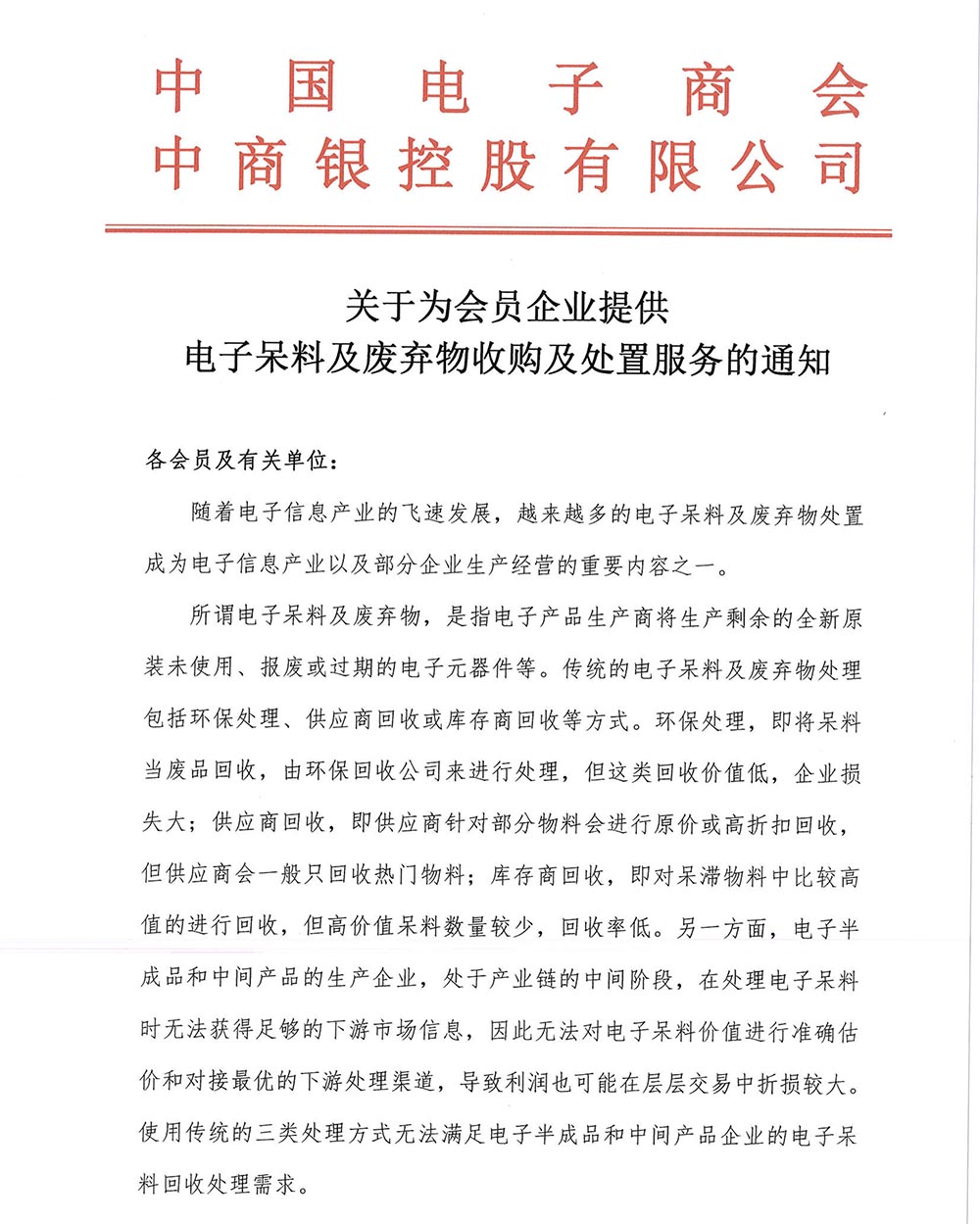 中国电子商会
中商银控股有限公司

关于为会员企业提供
电子呆料及废弃物收购及处置服务的通知

各会员及有关单位：

随着电子信息产业的飞速发展，越来越多的电子呆料及废弃物处置成为电子信息产业以及部分企业生产经营的重要内容之一。

所谓电子呆料及废弃物，是指电子产品生产商将生产剩余的全新原装未使用、报废或过期的电子元器件等。传统的电子呆料及废弃物处理包括环保处理、供应商回收或库存商回收等方式。环保处理，即将呆料当废品回收，由环保回收公司来进行处理，但这类回收价值低，企业损失大；供应商回收，即供应商针对部分物料会进行原价或高折扣回收，但供应商会一般只回收热门物料；库存商回收，即对呆滞物料中比较高值的进行回收，但高价值呆料数量较少，回收率低。另一方面，电子半成品和中间产品的生产企业，处于产业链的中间阶段，在处理电子呆料时无法获得足够的下游市场信息，因此无法对电子呆料价值进行准确估价和对接最优的下游处理渠道，导致利润也可能在层层交易中折损较大。使用传统的三类处理方式无法满足电子半成品和中间产品企业的电子呆料回收处理需求。